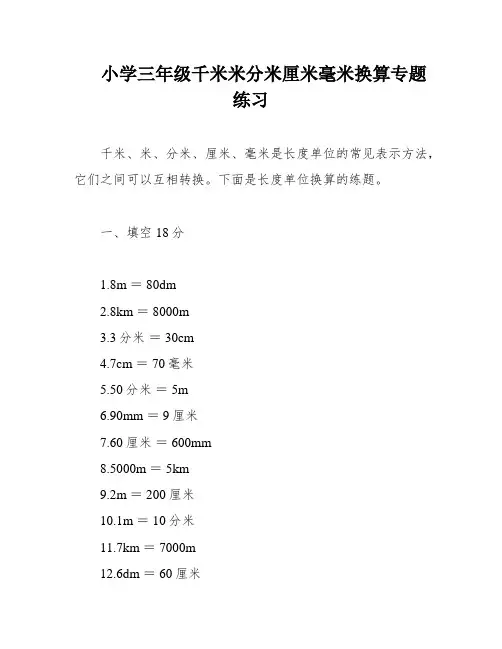 小学三年级千米米分米厘米毫米换算专题练习

千米、米、分米、厘米、毫米是长度单位的常见表示方法，它们之间可以互相转换。下面是长度单位换算的练题。

一、填空 18 分

1.8m = 80dm
2.8km = 8000m
3.3 分米 = 30cm
4.7cm = 70 毫米
5.50 分米 = 5m
6.90mm = 9 厘米
7.60 厘米 = 600mm
8.5000m = 5km
9.2m = 200 厘米
10.1m = 10 分米
11.7km = 7000m
12.6dm = 60 厘米